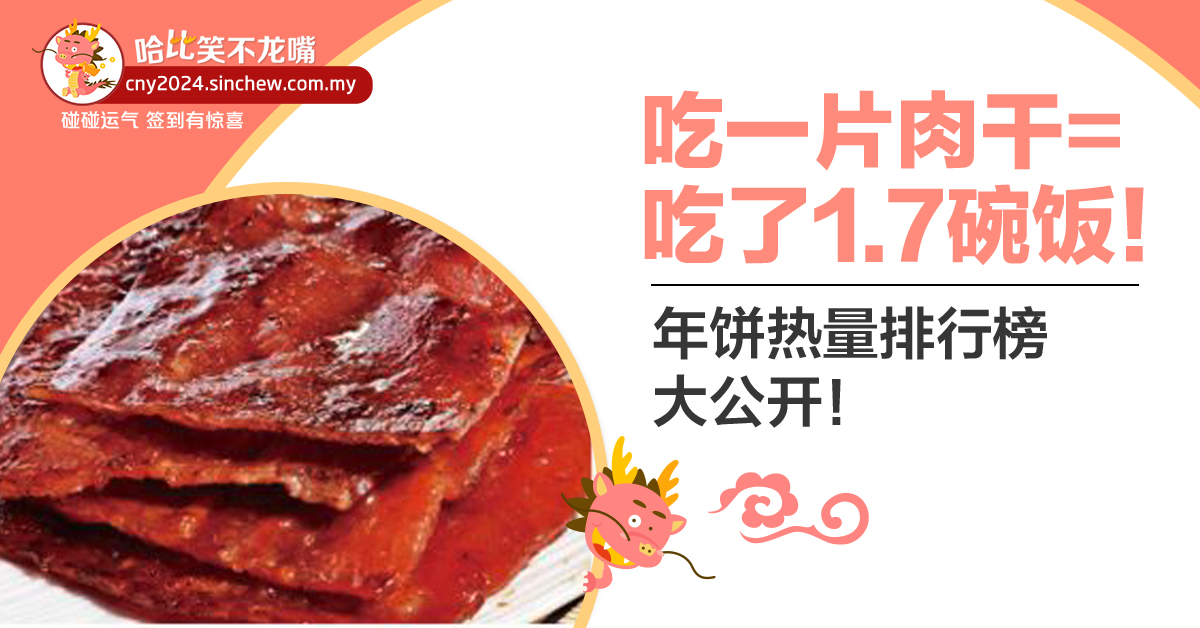 哈比笑不龙嘴
cny2024.sinchew.com.my
碰碰运气 签到有惊喜

吃一片肉干=
吃了1.7碗饭!

年饼热量排行榜
大公开!